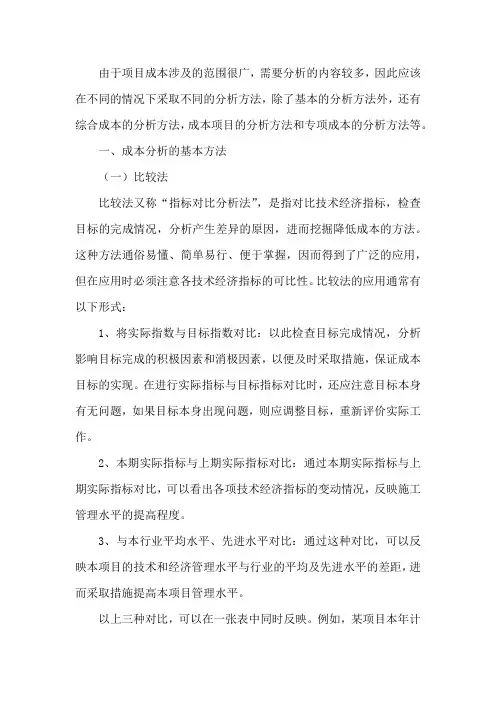 由于项目成本涉及的范围很广，需要分析的内容较多，因此应该在不同的情况下采取不同的分析方法，除了基本的分析方法外，还有综合成本的分析方法，成本项目的分析方法和专项成本的分析方法等。

一、成本分析的基本方法

（一）比较法

比较法又称“指标对比分析法”，是指对比技术经济指标，检查目标的完成情况，分析产生差异的原因，进而挖掘降低成本的方法。这种方法通俗易懂、简单易行、便于掌握，因而得到了广泛的应用，但在应用时必须注意各技术经济指标的可比性。比较法的应用通常有以下形式：

1、将实际指数与目标指数对比：以此检查目标完成情况，分析影响目标完成的积极因素和消极因素，以便及时采取措施，保证成本目标的实现。在进行实际指标与目标指标对比时，还应注意目标本身有无问题，如果目标本身出现问题，则应调整目标，重新评价实际工作。

2、本期实际指标与上期实际指标对比：通过本期实际指标与上期实际指标对比，可以看出各项技术经济指标的变动情况，反映施工管理水平的提高程度。

3、与本行业平均水平、先进水平对比：通过这种对比，可以反映本项目的技术和经济管理水平与行业的平均及先进水平的差距，进而采取措施提高本项目管理水平。

以上三种对比，可以在一张表中同时反映。例如，某项目本年计